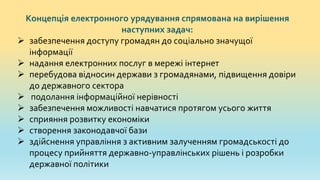 Концепція електронного урядування спрямована на вирішення наступних задач:

➢ забезпечення доступу громадян до соціально значущої інформації
➢ надання електронних послуг в мережі інтернет
➢ перебудова відносин держави з громадянами, підвищення довіри до державного сектора
➢ подолання інформаційної нерівності
➢ забезпечення можливості навчатися протягом усього життя
➢ сприяння розвитку економіки
➢ створення законодавчої бази
➢ здійснення управління з активним залученням громадськості до процесу прийняття державно-управлінських рішень і розробки державної політики